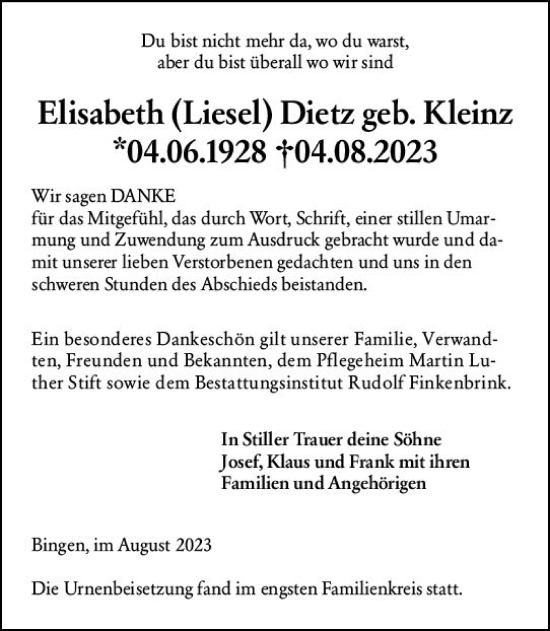 Du bist nicht mehr da, wo du warst,
aber du bist überall wo wir sind

Elisabeth (Liesel) Dietz geb. Kleinz
*04.06.1928 †04.08.2023

Wir sagen DANKE
für das Mitgefühl, das durch Wort, Schrift, einer stillen Umarmung und Zuwendung zum Ausdruck gebracht wurde und damit unserer lieben Verstorbenen gedachten und uns in den schweren Stunden des Abschieds beistanden.

Ein besonderes Dankeschön gilt unserer Familie, Verwandten, Freunden und Bekannten, dem Pflegeheim Martin Luther Stift sowie dem Bestattungsinstitut Rudolf Finkenbrink.

In Stiller Trauer deine Söhne
Josef, Klaus und Frank mit ihren
Familien und Angehörigen

Bingen, im August 2023

Die Urnenbeisetzung fand im engsten Familienkreis statt.